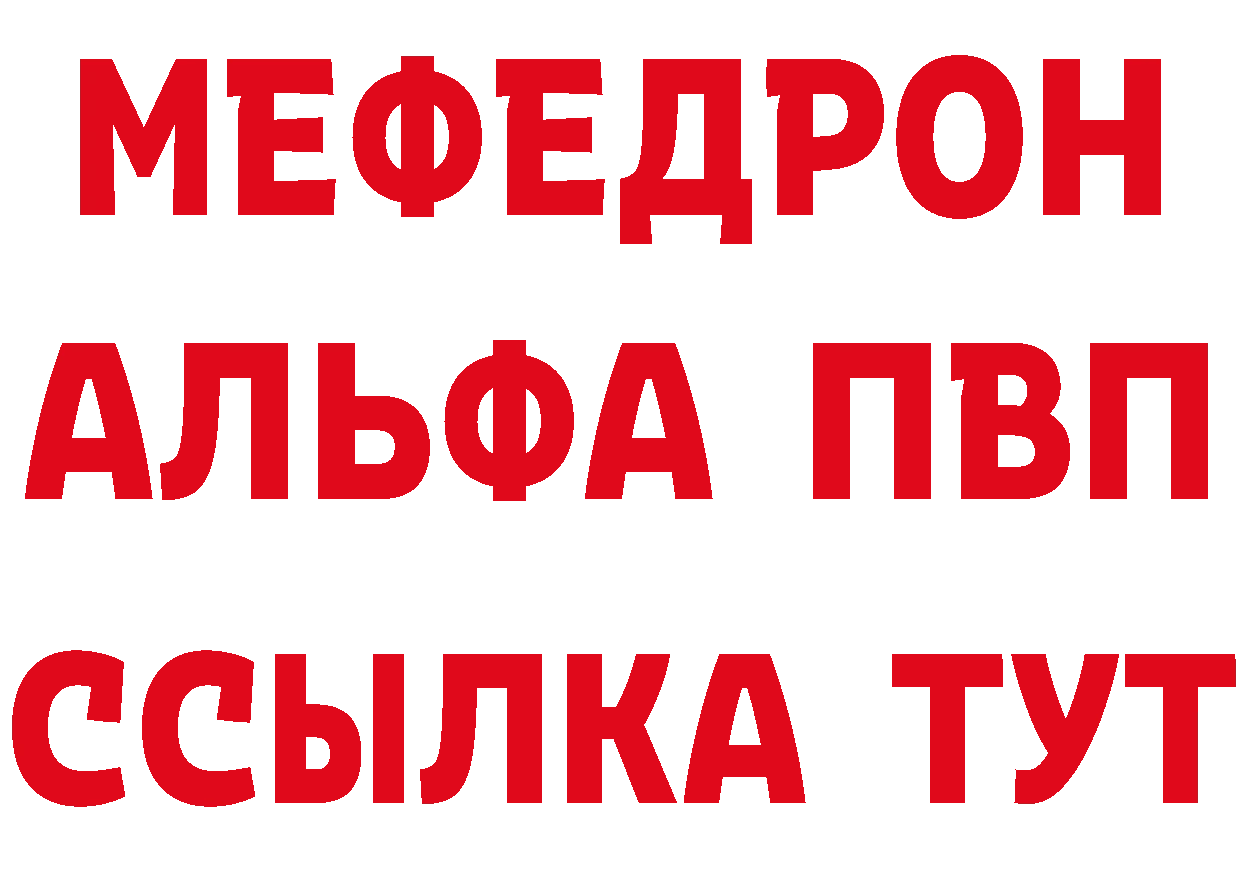 МЕФЕДРОН
АЛЬФА ПВП
ССЫЛКА ТУТ